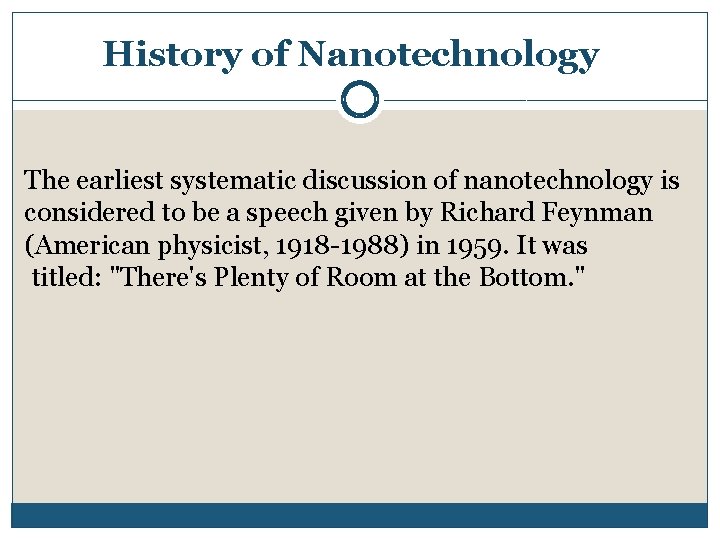 History of Nanotechnology

The earliest systematic discussion of nanotechnology is considered to be a speech given by Richard Feynman (American physicist, 1918-1988) in 1959. It was titled: "There's Plenty of Room at the Bottom."